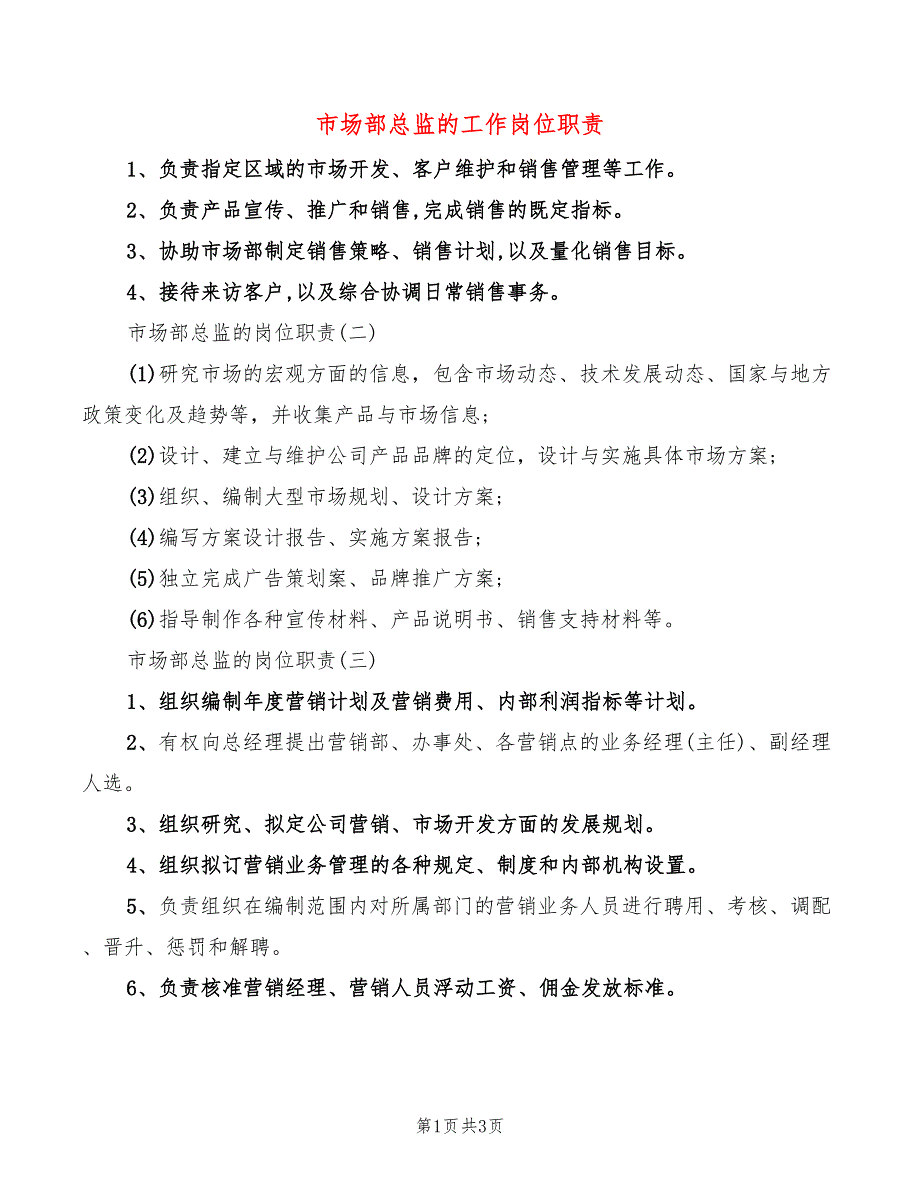 市场部总监的工作岗位职责

1、负责指定区域的市场开发、客户维护和销售管理等工作。

2、负责产品宣传、推广和销售,完成销售的既定指标。

3、协助市场部制定销售策略、销售计划,以及量化销售目标。

4、接待来访客户,以及综合协调日常销售事务。

市场部总监的岗位职责(二)

(1)研究市场的宏观方面的信息，包含市场动态、技术发展动态、国家与地方政策变化及趋势等，并收集产品与市场信息；

(2)设计、建立与维护公司产品品牌的定位，设计与实施具体市场方案；

(3)组织、编制大型市场规划、设计方案；

(4)编写方案设计报告、实施方案报告；

(5)独立完成广告策划案、品牌推广方案；

(6)指导制作各种宣传材料、产品说明书、销售支持材料等。

市场部总监的岗位职责(三)

1、组织编制年度营销计划及营销费用、内部利润指标等计划。

2、有权向总经理提出营销部、办事处、各营销点的业务经理(主任)、副经理人选。

3、组织研究、拟定公司营销、市场开发方面的发展规划。

4、组织拟订营销业务管理的各种规定、制度和内部机构设置。

5、负责组织在编制范围内对所属部门的营销业务人员进行聘用、考核、调配、晋升、惩罚和解聘。

6、负责核准营销经理、营销人员浮动工资、佣金发放标准。

第1页 共3页